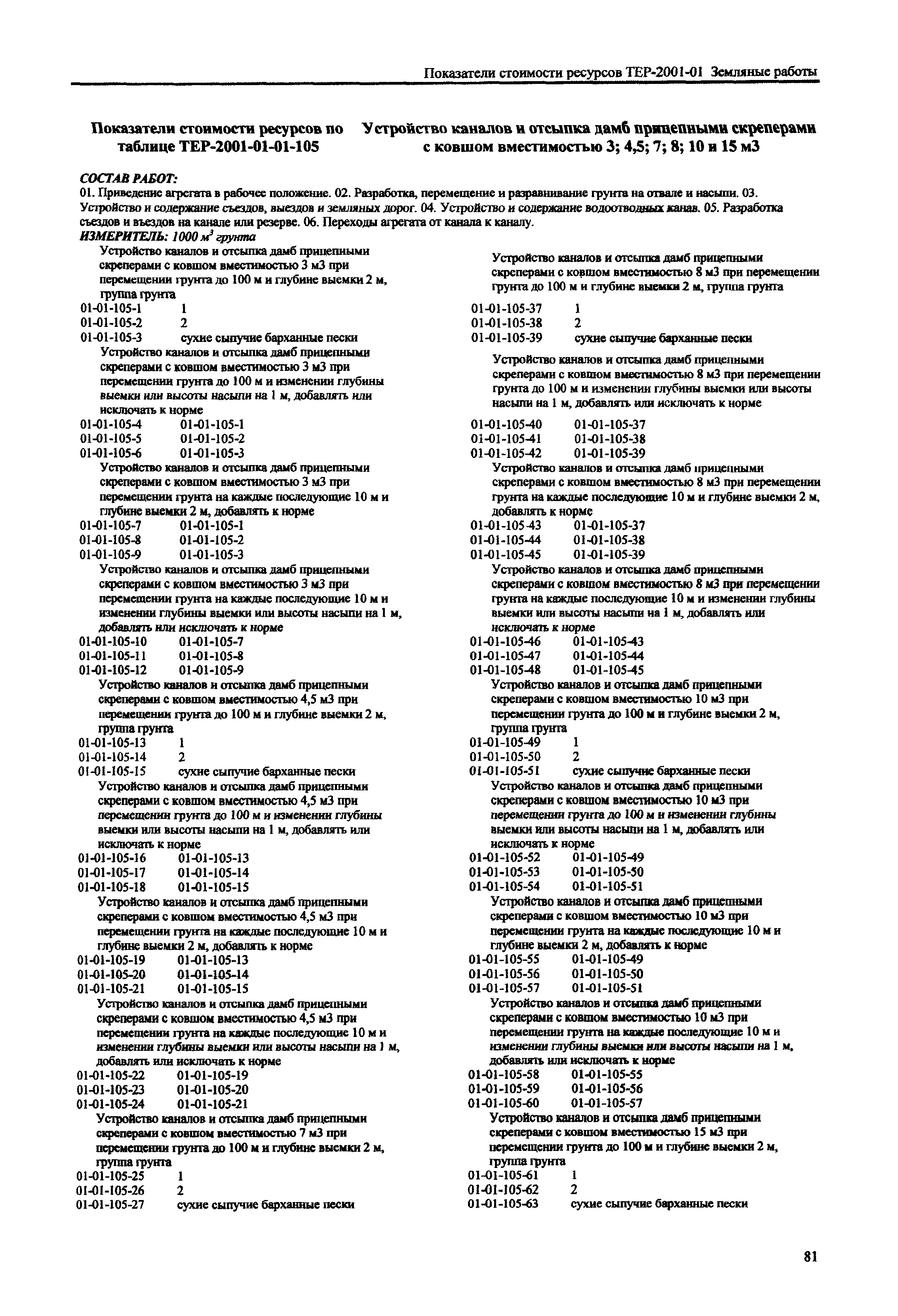 Показатели стоимости ресурсов ТЕР-2001-01 Земляные работы

Показатели стоимости ресурсов по таблице ТЕР-2001-01-01-105

Устройство каналов и отсыпка дамб прицепными скреперами с ковшом вместимостью 3; 4,5; 7; 8; 10 и 15 м3

СОСТАВ РАБОТ:
01. Приведение агрегата в рабочее положение. 02. Разработка, перемещение и разравнивание грунта на отвале и насыпи. 03. Устройство и содержание съездов, выездов и земляных дорог. 04. Устройство и содержание водоотводных канав. 05. Разработка съездов и въездов на канале или резерве. 06. Переходы агрегата от канала к каналу.
ИЗМЕРИТЕЛЬ: 1000 $м^3$ грунта

Устройство каналов и отсыпка дамб прицепными скреперами с ковшом вместимостью 3 м3 при перемещении грунта до 100 м и глубине выемки 2 м, группа грунта
01-01-105-1 1
01-01-105-2 2
01-01-105-3 сухие сыпучие барханные пески
Устройство каналов и отсыпка дамб прицепными скреперами с ковшом вместимостью 3 м3 при перемещении грунта до 100 м и изменении глубины выемки или высоты насыпи на 1 м, добавлять или исключать к норме
01-01-105-4 01-01-105-1
01-01-105-5 01-01-105-2
01-01-105-6 01-01-105-3
Устройство каналов и отсыпка дамб прицепными скреперами с ковшом вместимостью 3 м3 при перемещении грунта на каждые последующие 10 м и глубине выемки 2 м, добавлять к норме
01-01-105-7 01-01-105-1
01-01-105-8 01-01-105-2
01-01-105-9 01-01-105-3
Устройство каналов и отсыпка дамб прицепными скреперами с ковшом вместимостью 3 м3 при перемещении грунта на каждые последующие 10 м и изменении глубины выемки или высоты насыпи на 1 м, добавлять или исключать к норме
01-01-105-10 01-01-105-7
01-01-105-11 01-01-105-8
01-01-105-12 01-01-105-9
Устройство каналов и отсыпка дамб прицепными скреперами с ковшом вместимостью 4,5 м3 при перемещении грунта до 100 м и глубине выемки 2 м, группа грунта
01-01-105-13 1
01-01-105-14 2
01-01-105-15 сухие сыпучие барханные пески
Устройство каналов и отсыпка дамб прицепными скреперами с ковшом вместимостью 4,5 м3 при перемещении грунта до 100 м и изменении глубины выемки или высоты насыпи на 1 м, добавлять или исключать к норме
01-01-105-16 01-01-105-13
01-01-105-17 01-01-105-14
01-01-105-18 01-01-105-15
Устройство каналов и отсыпка дамб прицепными скреперами с ковшом вместимостью 4,5 м3 при перемещении грунта на каждые последующие 10 м и глубине выемки 2 м, добавлять к норме
01-01-105-19 01-01-105-13
01-01-105-20 01-01-105-14
01-01-105-21 01-01-105-15
Устройство каналов и отсыпка дамб прицепными скреперами с ковшом вместимостью 4,5 м3 при перемещении грунта на каждые последующие 10 м и изменении глубины выемки или высоты насыпи на 1 м, добавлять или исключать к норме
01-01-105-22 01-01-105-19
01-01-105-23 01-01-105-20
01-01-105-24 01-01-105-21
Устройство каналов и отсыпка дамб прицепными скреперами с ковшом вместимостью 7 м3 при перемещении грунта до 100 м и глубине выемки 2 м, группа грунта
01-01-105-25 1
01-01-105-26 2
01-01-105-27 сухие сыпучие барханные пески

Устройство каналов и отсыпка дамб прицепными скреперами с ковшом вместимостью 8 м3 при перемещении грунта до 100 м и глубине выемки 2 м, группа грунта
01-01-105-37 1
01-01-105-38 2
01-01-105-39 сухие сыпучие барханные пески
Устройство каналов и отсыпка дамб прицепными скреперами с ковшом вместимостью 8 м3 при перемещении грунта до 100 м и изменении глубины выемки или высоты насыпи на 1 м, добавлять или исключать к норме
01-01-105-40 01-01-105-37
01-01-105-41 01-01-105-38
01-01-105-42 01-01-105-39
Устройство каналов и отсыпка дамб прицепными скреперами с ковшом вместимостью 8 м3 при перемещении грунта на каждые последующие 10 м и глубине выемки 2 м, добавлять к норме
01-01-105-43 01-01-105-37
01-01-105-44 01-01-105-38
01-01-105-45 01-01-105-39
Устройство каналов и отсыпка дамб прицепными скреперами с ковшом вместимостью 8 м3 при перемещении грунта на каждые последующие 10 м и изменении глубины выемки или высоты насыпи на 1 м, добавлять или исключать к норме
01-01-105-46 01-01-105-43
01-01-105-47 01-01-105-44
01-01-105-48 01-01-105-45
Устройство каналов и отсыпка дамб прицепными скреперами с ковшом вместимостью 10 м3 при перемещении грунта до 100 м и глубине выемки 2 м, группа грунта
01-01-105-49 1
01-01-105-50 2
01-01-105-51 сухие сыпучие барханные пески
Устройство каналов и отсыпка дамб прицепными скреперами с ковшом вместимостью 10 м3 при перемещении грунта до 100 м и изменении глубины выемки или высоты насыпи на 1 м, добавлять или исключать к норме
01-01-105-52 01-01-105-49
01-01-105-53 01-01-105-50
01-01-105-54 01-01-105-51
Устройство каналов и отсыпка дамб прицепными скреперами с ковшом вместимостью 10 м3 при перемещении грунта на каждые последующие 10 м и глубине выемки 2 м, добавлять к норме
01-01-105-55 01-01-105-49
01-01-105-56 01-01-105-50
01-01-105-57 01-01-105-51
Устройство каналов и отсыпка дамб прицепными скреперами с ковшом вместимостью 10 м3 при перемещении грунта на каждые последующие 10 м и изменении глубины выемки или высоты насыпи на 1 м, добавлять или исключать к норме
01-01-105-58 01-01-105-55
01-01-105-59 01-01-105-56
01-01-105-60 01-01-105-57
Устройство каналов и отсыпка дамб прицепными скреперами с ковшом вместимостью 15 м3 при перемещении грунта до 100 м и глубине выемки 2 м, группа грунта
01-01-105-61 1
01-01-105-62 2
01-01-105-63 сухие сыпучие барханные пески

81